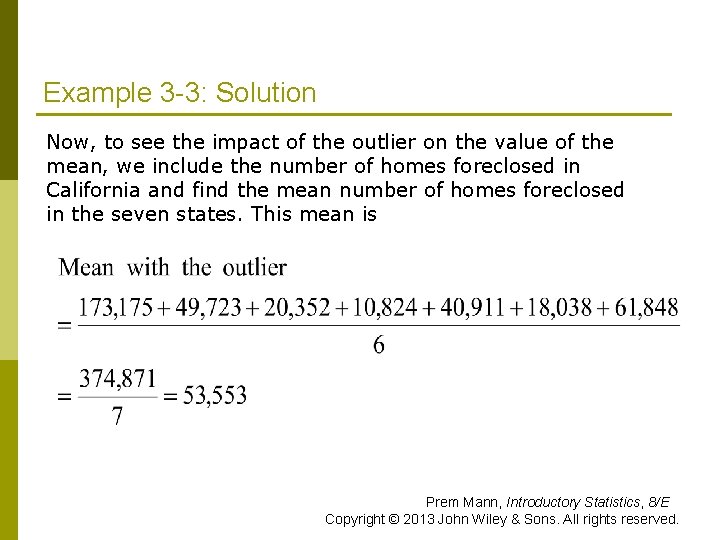 Example 3-3: Solution

Now, to see the impact of the outlier on the value of the mean, we include the number of homes foreclosed in California and find the mean number of homes foreclosed in the seven states. This mean is

Mean with the outlier

$= \frac{173,175 + 49,723 + 20,352 + 10,824 + 40,911 + 18,038 + 61,848}{6}$

$= \frac{374,871}{7} = 53,553$

Prem Mann, Introductory Statistics, 8/E
Copyright © 2013 John Wiley & Sons. All rights reserved.